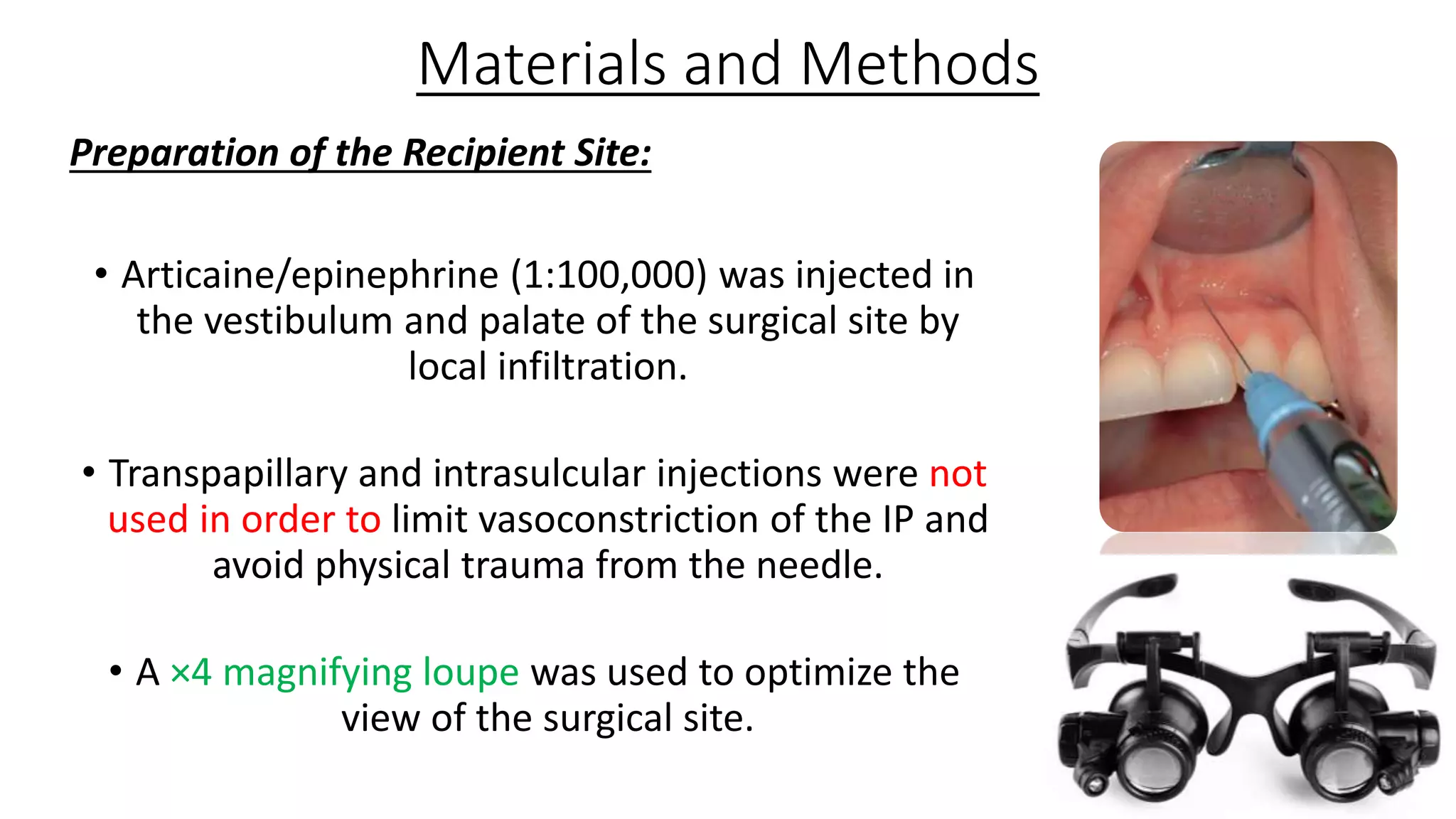 Materials and Methods

Preparation of the Recipient Site:

• Articaine/epinephrine (1:100,000) was injected in the vestibulum and palate of the surgical site by local infiltration.

• Transpapillary and intrasulcular injections were not used in order to limit vasoconstriction of the IP and avoid physical trauma from the needle.

• A ×4 magnifying loupe was used to optimize the view of the surgical site.